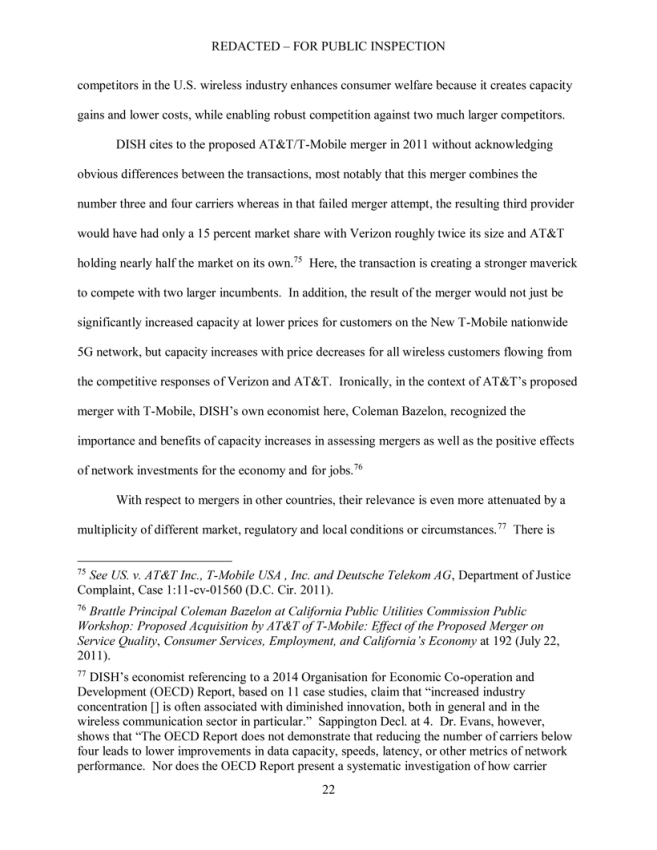 REDACTED – FOR PUBLIC INSPECTION

competitors in the U.S. wireless industry enhances consumer welfare because it creates capacity gains and lower costs, while enabling robust competition against two much larger competitors.

DISH cites to the proposed AT&T/T-Mobile merger in 2011 without acknowledging obvious differences between the transactions, most notably that this merger combines the number three and four carriers whereas in that failed merger attempt, the resulting third provider would have had only a 15 percent market share with Verizon roughly twice its size and AT&T holding nearly half the market on its own.$^{75}$ Here, the transaction is creating a stronger maverick to compete with two larger incumbents. In addition, the result of the merger would not just be significantly increased capacity at lower prices for customers on the New T-Mobile nationwide 5G network, but capacity increases with price decreases for all wireless customers flowing from the competitive responses of Verizon and AT&T. Ironically, in the context of AT&T's proposed merger with T-Mobile, DISH's own economist here, Coleman Bazelon, recognized the importance and benefits of capacity increases in assessing mergers as well as the positive effects of network investments for the economy and for jobs.$^{76}$

With respect to mergers in other countries, their relevance is even more attenuated by a multiplicity of different market, regulatory and local conditions or circumstances.$^{77}$ There is

$^{75}$ See US. v. AT&T Inc., T-Mobile USA , Inc. and Deutsche Telekom AG, Department of Justice Complaint, Case 1:11-cv-01560 (D.C. Cir. 2011).

$^{76}$ Brattle Principal Coleman Bazelon at California Public Utilities Commission Public Workshop: Proposed Acquisition by AT&T of T-Mobile: Effect of the Proposed Merger on Service Quality, Consumer Services, Employment, and California's Economy at 192 (July 22, 2011).

$^{77}$ DISH's economist referencing to a 2014 Organisation for Economic Co-operation and Development (OECD) Report, based on 11 case studies, claim that "increased industry concentration [] is often associated with diminished innovation, both in general and in the wireless communication sector in particular." Sappington Decl. at 4. Dr. Evans, however, shows that "The OECD Report does not demonstrate that reducing the number of carriers below four leads to lower improvements in data capacity, speeds, latency, or other metrics of network performance. Nor does the OECD Report present a systematic investigation of how carrier

22